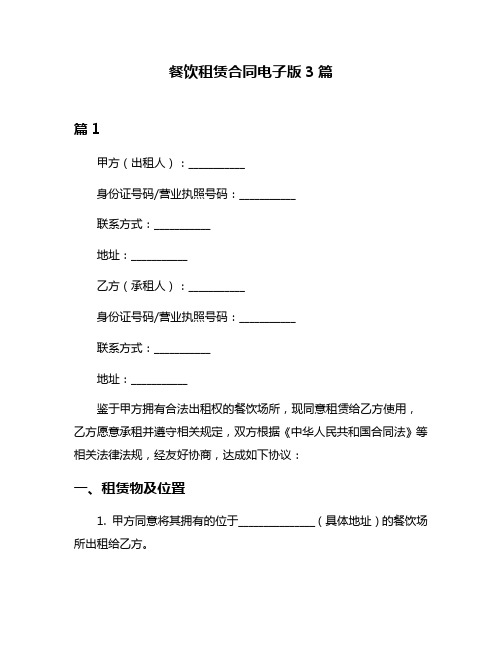 餐饮租赁合同电子版 3 篇

篇 1

甲方（出租人）：__________

身份证号码/营业执照号码：__________

联系方式：__________

地址：__________

乙方（承租人）：__________

身份证号码/营业执照号码：__________

联系方式：__________

地址：__________

鉴于甲方拥有合法出租权的餐饮场所，现同意租赁给乙方使用，乙方愿意承租并遵守相关规定，双方根据《中华人民共和国合同法》等相关法律法规，经友好协商，达成如下协议：

一、租赁物及位置

1. 甲方同意将其拥有的位于______________（具体地址）的餐饮场所出租给乙方。